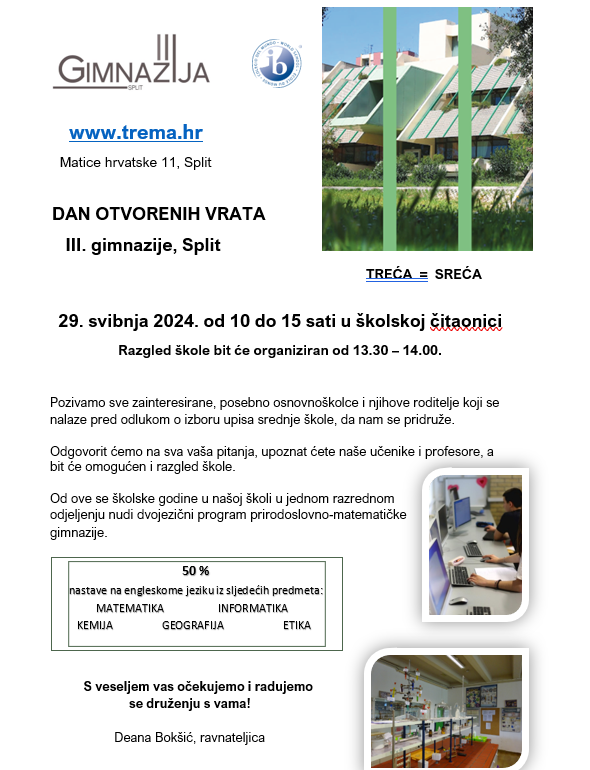 III GIMNAZIJA
SPLIT

www.trema.hr

Matice hrvatske 11, Split

DAN OTVORENIH VRATA
III. gimnazije, Split

TREĆA = SREĆA

29. svibnja 2024. od 10 do 15 sati u školskoj čitaonici

Razgled škole bit će organiziran od 13.30 – 14.00.

Pozivamo sve zainteresirane, posebno osnovnoškolce i njihove roditelje koji se nalaze pred odlukom o izboru upisa srednje škole, da nam se pridruže.

Odgovorit ćemo na sva vaša pitanja, upoznat ćete naše učenike i profesore, a bit će omogućen i razgled škole.

Od ove se školske godine u našoj školi u jednom razrednom odjeljenju nudi dvojezični program prirodoslovno-matematičke gimnazije.

50 %
nastave na engleskome jeziku iz sljedećih predmeta:
MATEMATIKA INFORMATIKA
KEMIJA GEOGRAFIJA ETIKA

S veseljem vas očekujemo i radujemo se druženju s vama!

Deana Bokšić, ravnateljica